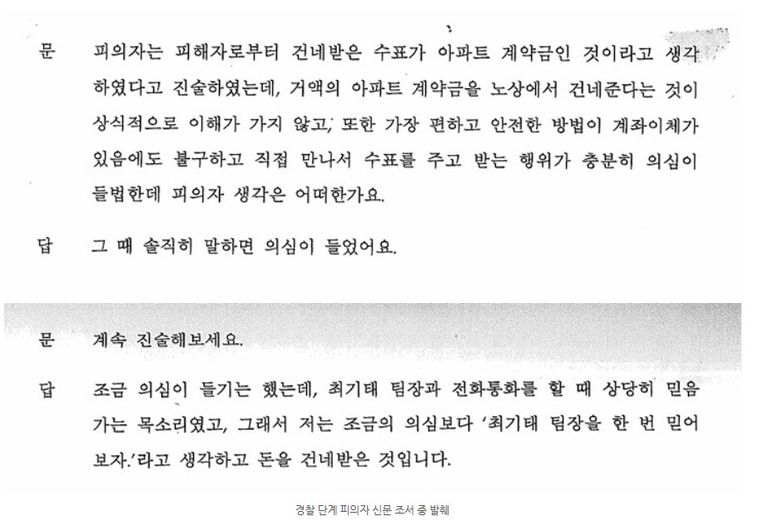 문 피의자는 피해자로부터 건네받은 수표가 아파트 계약금인 것이라고 생각하였다고 진술하였는데, 거액의 아파트 계약금을 노상에서 건네준다는 것이 상식적으로 이해가 가지 않고, 또한 가장 편하고 안전한 방법이 계좌이체가 있음에도 불구하고 직접 만나서 수표를 주고 받는 행위가 충분히 의심이 들법한데 피의자 생각은 어떠한가요.

답 그 때 솔직히 말하면 의심이 들었어요.

문 계속 진술해보세요.

답 조금 의심이 들기는 했는데, 최기태 팀장과 전화통화를 할 때 상당히 믿음 가는 목소리였고, 그래서 저는 조금의 의심보다 '최기태 팀장을 한 번 믿어 보자.'라고 생각하고 돈을 건네받은 것입니다.

경찰 단계 피의자 신문 조서 중 발췌